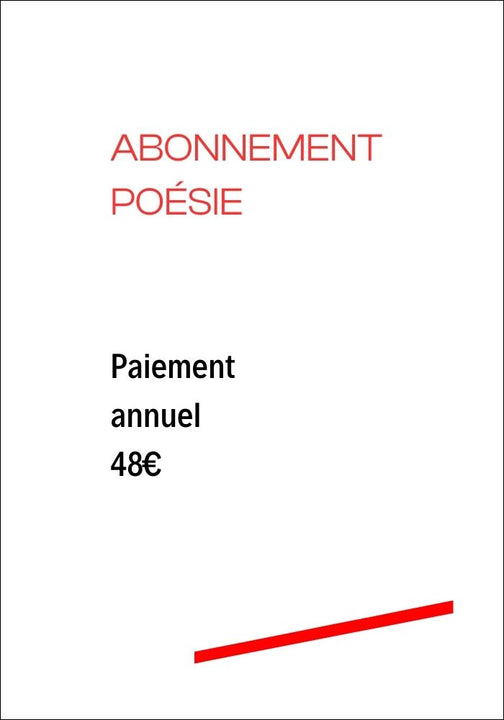 ABONNEMENT
POÉSIE

Paiement
annuel
48€